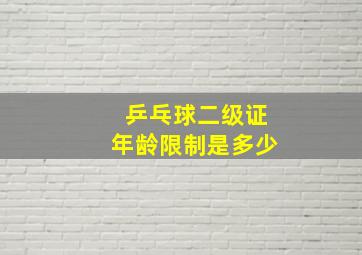 乒乓球二级证
年龄限制是多少